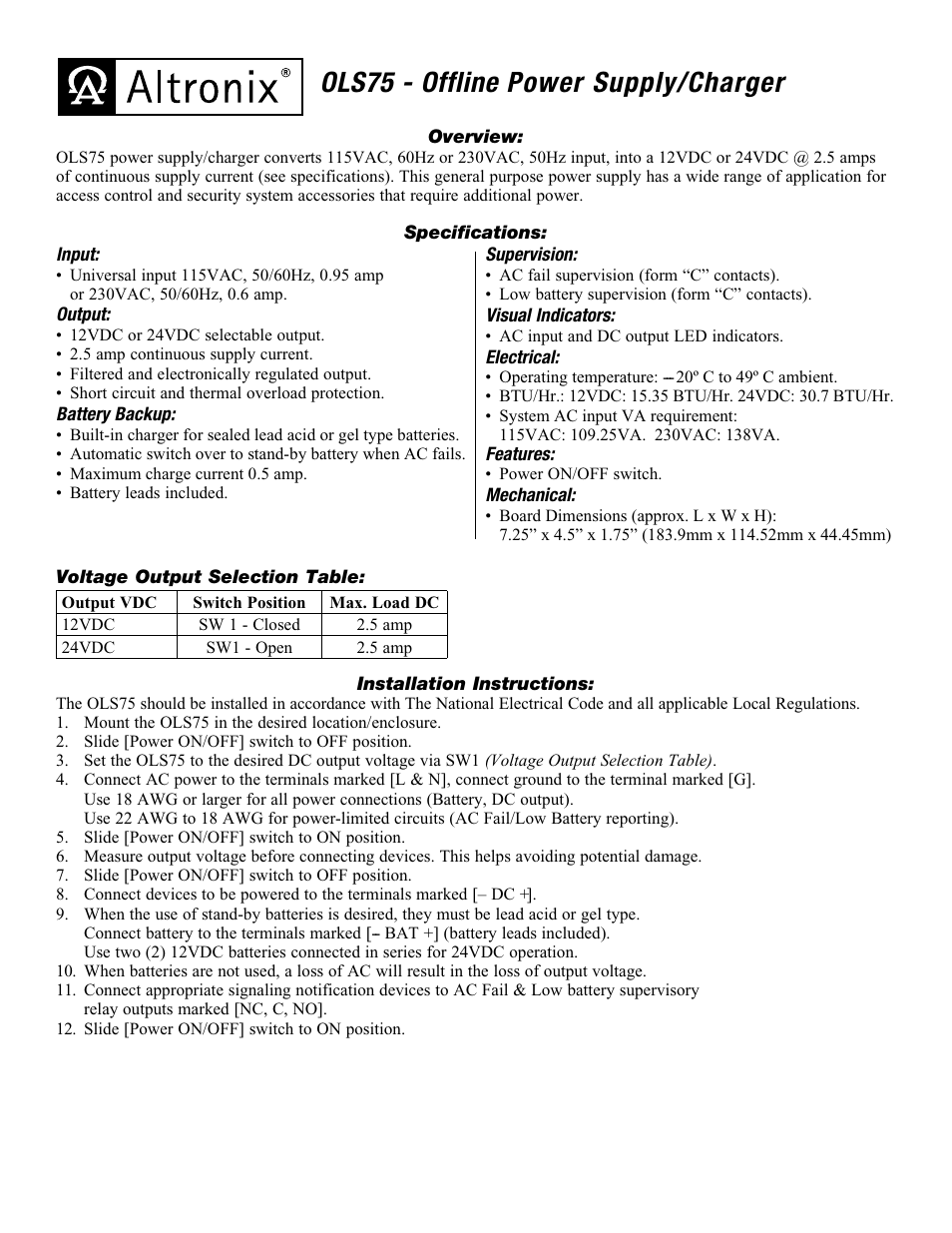 Altronix®

OLS75 - Offline Power Supply/Charger

Overview:
OLS75 power supply/charger converts 115VAC, 60Hz or 230VAC, 50Hz input, into a 12VDC or 24VDC @ 2.5 amps of continuous supply current (see specifications). This general purpose power supply has a wide range of application for access control and security system accessories that require additional power.

Specifications:

Input:
• Universal input 115VAC, 50/60Hz, 0.95 amp or 230VAC, 50/60Hz, 0.6 amp.

Output:
• 12VDC or 24VDC selectable output.
• 2.5 amp continuous supply current.
• Filtered and electronically regulated output.
• Short circuit and thermal overload protection.

Battery Backup:
• Built-in charger for sealed lead acid or gel type batteries.
• Automatic switch over to stand-by battery when AC fails.
• Maximum charge current 0.5 amp.
• Battery leads included.

Supervision:
• AC fail supervision (form “C” contacts).
• Low battery supervision (form “C” contacts).

Visual Indicators:
• AC input and DC output LED indicators.

Electrical:
• Operating temperature: –20º C to 49º C ambient.
• BTU/Hr.: 12VDC: 15.35 BTU/Hr. 24VDC: 30.7 BTU/Hr.
• System AC input VA requirement: 115VAC: 109.25VA. 230VAC: 138VA.

Features:
• Power ON/OFF switch.

Mechanical:
• Board Dimensions (approx. L x W x H): 7.25” x 4.5” x 1.75” (183.9mm x 114.52mm x 44.45mm)

Voltage Output Selection Table:

| Output VDC | Switch Position | Max. Load DC |
|---|---|---|
| 12VDC | SW 1 - Closed | 2.5 amp |
| 24VDC | SW1 - Open | 2.5 amp |

Installation Instructions:
The OLS75 should be installed in accordance with The National Electrical Code and all applicable Local Regulations.
1. Mount the OLS75 in the desired location/enclosure.
2. Slide [Power ON/OFF] switch to OFF position.
3. Set the OLS75 to the desired DC output voltage via SW1 (Voltage Output Selection Table).
4. Connect AC power to the terminals marked [L & N], connect ground to the terminal marked [G].
Use 18 AWG or larger for all power connections (Battery, DC output).
Use 22 AWG to 18 AWG for power-limited circuits (AC Fail/Low Battery reporting).
5. Slide [Power ON/OFF] switch to ON position.
6. Measure output voltage before connecting devices. This helps avoiding potential damage.
7. Slide [Power ON/OFF] switch to OFF position.
8. Connect devices to be powered to the terminals marked [– DC +].
9. When the use of stand-by batteries is desired, they must be lead acid or gel type.
Connect battery to the terminals marked [– BAT +] (battery leads included).
Use two (2) 12VDC batteries connected in series for 24VDC operation.
10. When batteries are not used, a loss of AC will result in the loss of output voltage.
11. Connect appropriate signaling notification devices to AC Fail & Low battery supervisory relay outputs marked [NC, C, NO].
12. Slide [Power ON/OFF] switch to ON position.